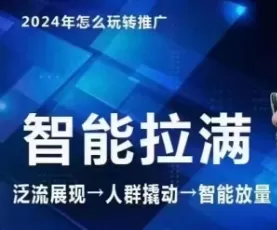 2024年怎么玩转推广

智能拉满

泛流展现→人群撬动→智能放量